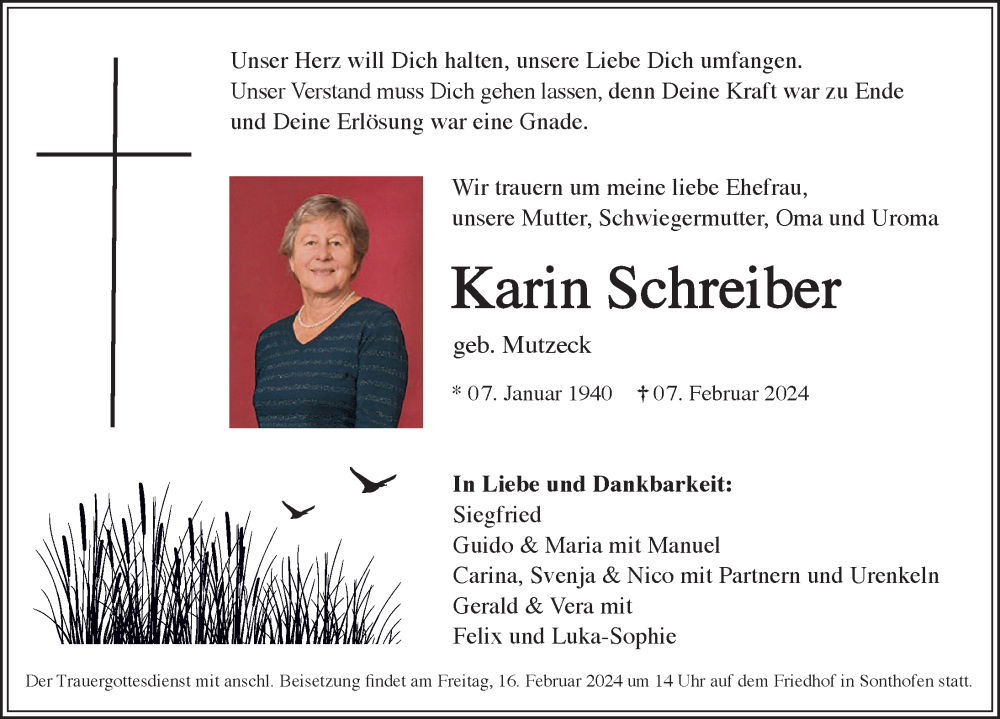 Unser Herz will Dich halten, unsere Liebe Dich umfangen.
Unser Verstand muss Dich gehen lassen, denn Deine Kraft war zu Ende und Deine Erlösung war eine Gnade.

Wir trauern um meine liebe Ehefrau, unsere Mutter, Schwiegermutter, Oma und Uroma

Karin Schreiber

geb. Mutzeck

* 07. Januar 1940 † 07. Februar 2024

In Liebe und Dankbarkeit:
Siegfried
Guido & Maria mit Manuel
Carina, Svenja & Nico mit Partnern und Urenkeln
Gerald & Vera mit
Felix und Luka-Sophie

Der Trauergottesdienst mit anschl. Beisetzung findet am Freitag, 16. Februar 2024 um 14 Uhr auf dem Friedhof in Sonthofen statt.